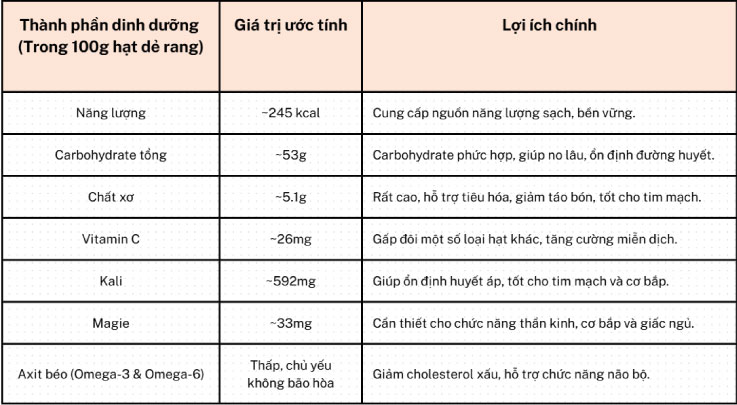 | Thành phần dinh dưỡng (Trong 100g hạt dẻ rang) | Giá trị ước tính | Lợi ích chính |
|---|---|---|
| Năng lượng | ~245 kcal | Cung cấp nguồn năng lượng sạch, bền vững. |
| Carbohydrate tổng | ~53g | Carbohydrate phức hợp, giúp no lâu, ổn định đường huyết. |
| Chất xơ | ~5.1g | Rất cao, hỗ trợ tiêu hóa, giảm táo bón, tốt cho tim mạch. |
| Vitamin C | ~26mg | Gấp đôi một số loại hạt khác, tăng cường miễn dịch. |
| Kali | ~592mg | Giúp ổn định huyết áp, tốt cho tim mạch và cơ bắp. |
| Magie | ~33mg | Cần thiết cho chức năng thần kinh, cơ bắp và giấc ngủ. |
| Axit béo (Omega-3 & Omega-6) | Thấp, chủ yếu không bão hòa | Giảm cholesterol xấu, hỗ trợ chức năng não bộ. |